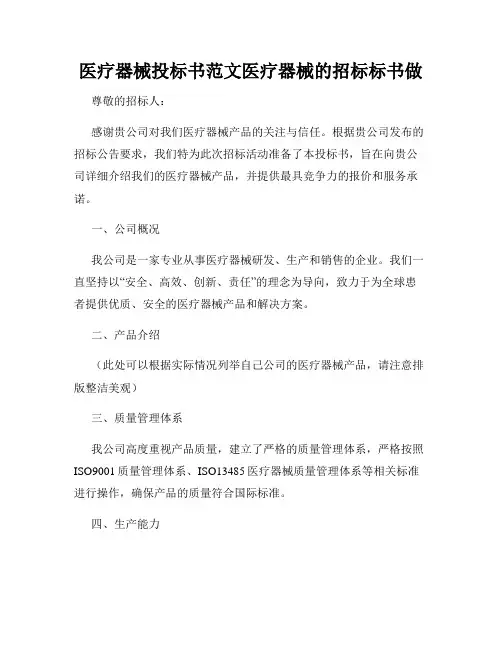 医疗器械投标书范文医疗器械的招标标书做

尊敬的招标人：

感谢贵公司对我们医疗器械产品的关注与信任。根据贵公司发布的招标公告要求，我们特为此次招标活动准备了本投标书，旨在向贵公司详细介绍我们的医疗器械产品，并提供最具竞争力的报价和服务承诺。

一、公司概况

我公司是一家专业从事医疗器械研发、生产和销售的企业。我们一直坚持以“安全、高效、创新、责任”的理念为导向，致力于为全球患者提供优质、安全的医疗器械产品和解决方案。

二、产品介绍

（此处可以根据实际情况列举自己公司的医疗器械产品，请注意排版整洁美观）

三、质量管理体系

我公司高度重视产品质量，建立了严格的质量管理体系，严格按照ISO9001质量管理体系、ISO13485医疗器械质量管理体系等相关标准进行操作，确保产品的质量符合国际标准。

四、生产能力